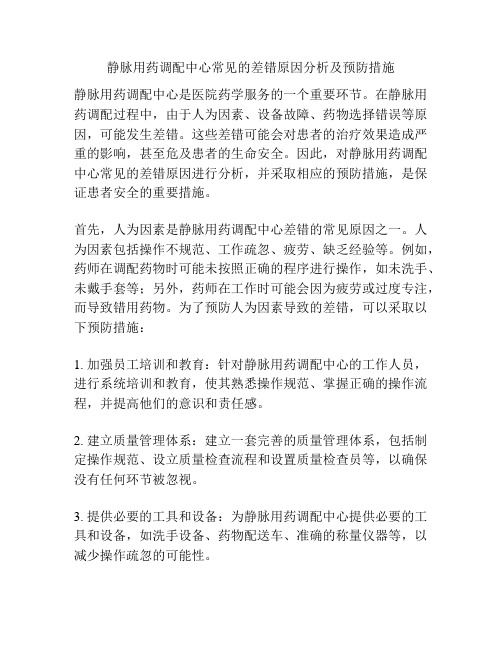 静脉用药调配中心常见的差错原因分析及预防措施

静脉用药调配中心是医院药学服务的一个重要环节。在静脉用药调配过程中，由于人为因素、设备故障、药物选择错误等原因，可能发生差错。这些差错可能会对患者的治疗效果造成严重的影响，甚至危及患者的生命安全。因此，对静脉用药调配中心常见的差错原因进行分析，并采取相应的预防措施，是保证患者安全的重要措施。

首先，人为因素是静脉用药调配中心差错的常见原因之一。人为因素包括操作不规范、工作疏忽、疲劳、缺乏经验等。例如，药师在调配药物时可能未按照正确的程序进行操作，如未洗手、未戴手套等；另外，药师在工作时可能会因为疲劳或过度专注，而导致错用药物。为了预防人为因素导致的差错，可以采取以下预防措施：

1. 加强员工培训和教育：针对静脉用药调配中心的工作人员，进行系统培训和教育，使其熟悉操作规范、掌握正确的操作流程，并提高他们的意识和责任感。

2. 建立质量管理体系：建立一套完善的质量管理体系，包括制定操作规范、设立质量检查流程和设置质量检查员等，以确保没有任何环节被忽视。

3. 提供必要的工具和设备：为静脉用药调配中心提供必要的工具和设备，如洗手设备、药物配送车、准确的称量仪器等，以减少操作疏忽的可能性。